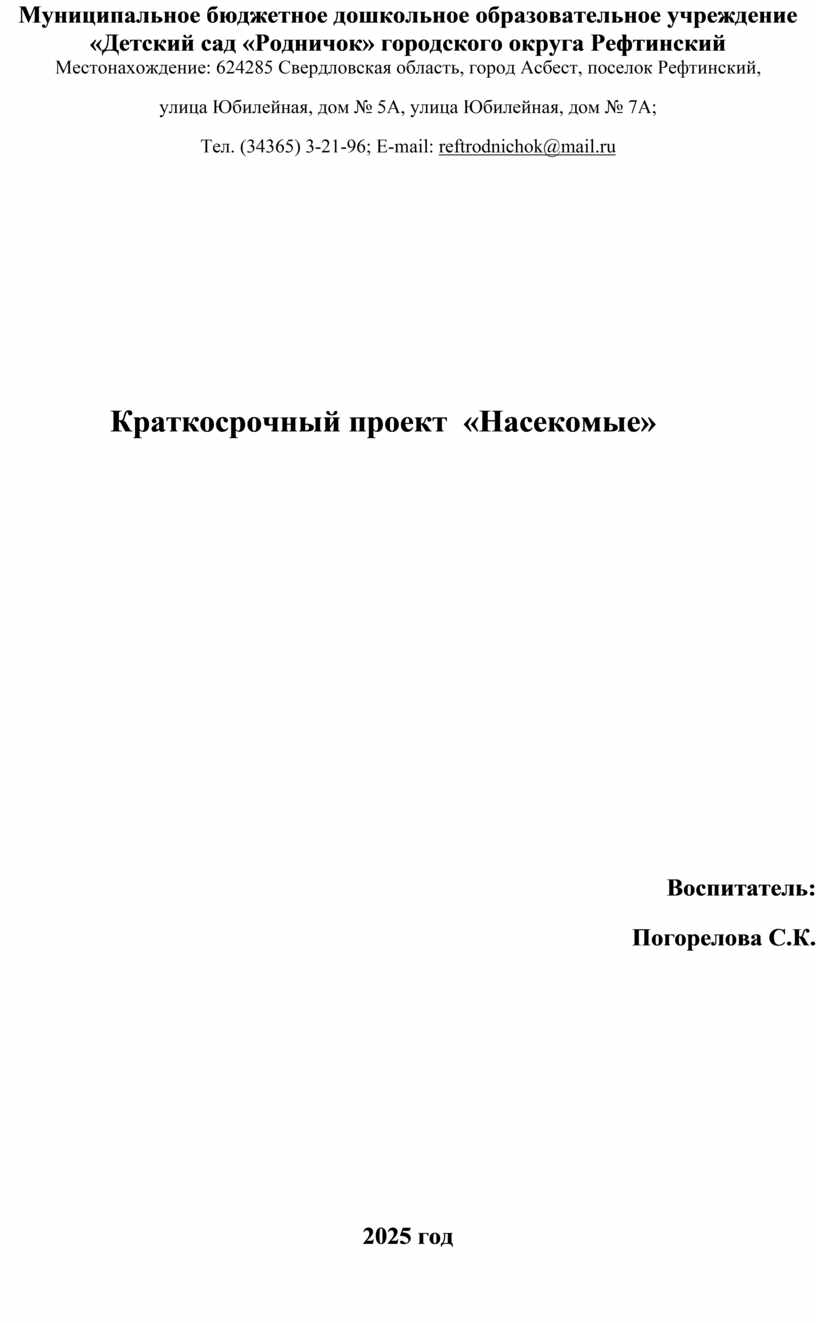 Муниципальное бюджетное дошкольное образовательное учреждение «Детский сад «Родничок» городского округа Рефтинский
Местонахождение: 624285 Свердловская область, город Асбест, поселок Рефтинский,

улица Юбилейная, дом № 5А, улица Юбилейная, дом № 7А;

Тел. (34365) 3-21-96; E-mail: reftrodnichok@mail.ru

Краткосрочный проект «Насекомые»

Воспитатель:

Погорелова С.К.

2025 год